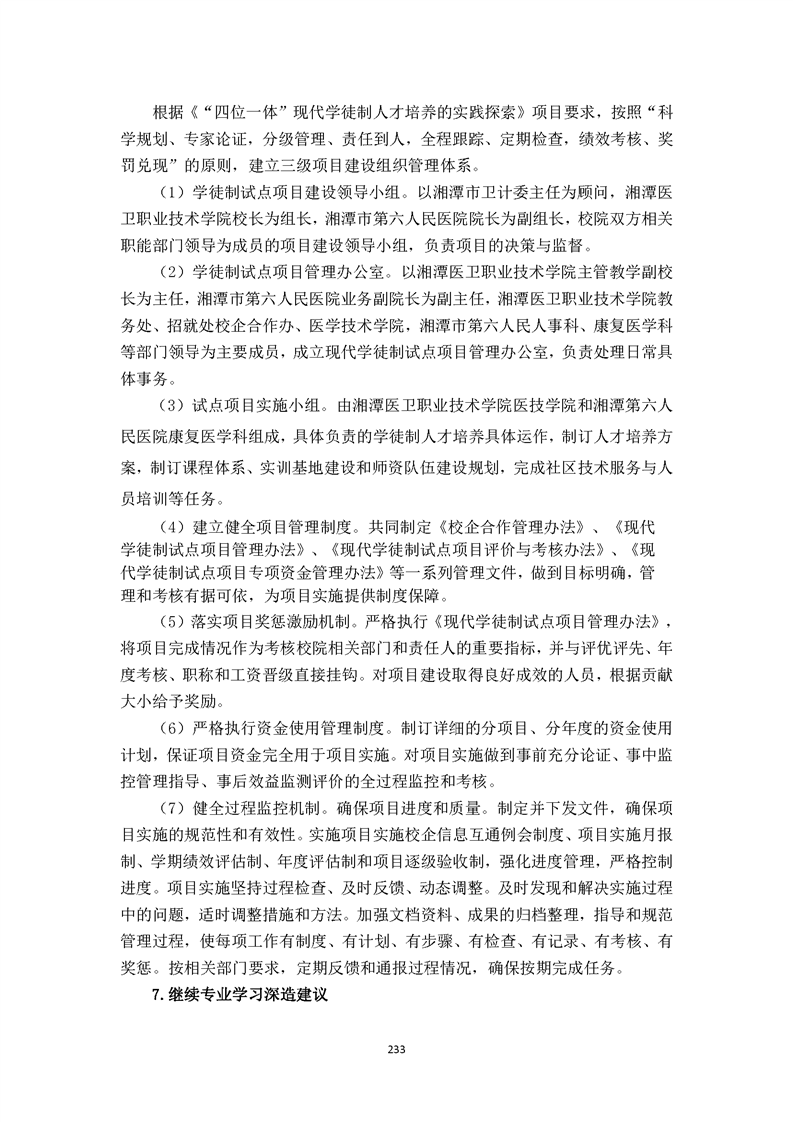 根据《“四位一体”现代学徒制人才培养的实践探索》项目要求，按照“科学规划、专家论证，分级管理、责任到人，全程跟踪、定期检查，绩效考核、奖罚兑现”的原则，建立三级项目建设组织管理体系。

（1）学徒制试点项目建设领导小组。以湘潭市卫计委主任为顾问，湘潭医卫职业技术学院校长为组长，湘潭市第六人民医院院长为副组长，校院双方相关职能部门领导为成员的项目建设领导小组，负责项目的决策与监督。

（2）学徒制试点项目管理办公室。以湘潭医卫职业技术学院主管教学副校长为主任，湘潭市第六人民医院业务副院长为副主任，湘潭医卫职业技术学院教务处、招就处校企合作办、医学技术学院，湘潭市第六人民人事科、康复医学科等部门领导为主要成员，成立现代学徒制试点项目管理办公室，负责处理日常具体事务。

（3）试点项目实施小组。由湘潭医卫职业技术学院医技学院和湘潭第六人民医院康复医学科组成，具体负责的学徒制人才培养具体运作，制订人才培养方案，制订课程体系、实训基地建设和师资队伍建设规划，完成社区技术服务与人员培训等任务。

（4）建立健全项目管理制度。共同制定《校企合作管理办法》、《现代学徒制试点项目管理办法》、《现代学徒制试点项目评价与考核办法》、《现代学徒制试点项目专项资金管理办法》等一系列管理文件，做到目标明确，管理和考核有据可依，为项目实施提供制度保障。

（5）落实项目奖惩激励机制。严格执行《现代学徒制试点项目管理办法》，将项目完成情况作为考核校院相关部门和责任人的重要指标，并与评优评先、年度考核、职称和工资晋级直接挂钩。对项目建设取得良好成效的人员，根据贡献大小给予奖励。

（6）严格执行资金使用管理制度。制订详细的分项目、分年度的资金使用计划，保证项目资金完全用于项目实施。对项目实施做到事前充分论证、事中监控管理指导、事后效益监测评价的全过程监控和考核。

（7）健全过程监控机制。确保项目进度和质量。制定并下发文件，确保项目实施的规范性和有效性。实施项目实施校企信息互通例会制度、项目实施月报制、学期绩效评估制、年度评估制和项目逐级验收制，强化进度管理，严格控制进度。项目实施坚持过程检查、及时反馈、动态调整。及时发现和解决实施过程中的问题，适时调整措施和方法。加强文档资料、成果的归档整理，指导和规范管理过程，使每项工作有制度、有计划、有步骤、有检查、有记录、有考核、有奖惩。按相关部门要求，定期反馈和通报过程情况，确保按期完成任务。

7.继续专业学习深造建议

233